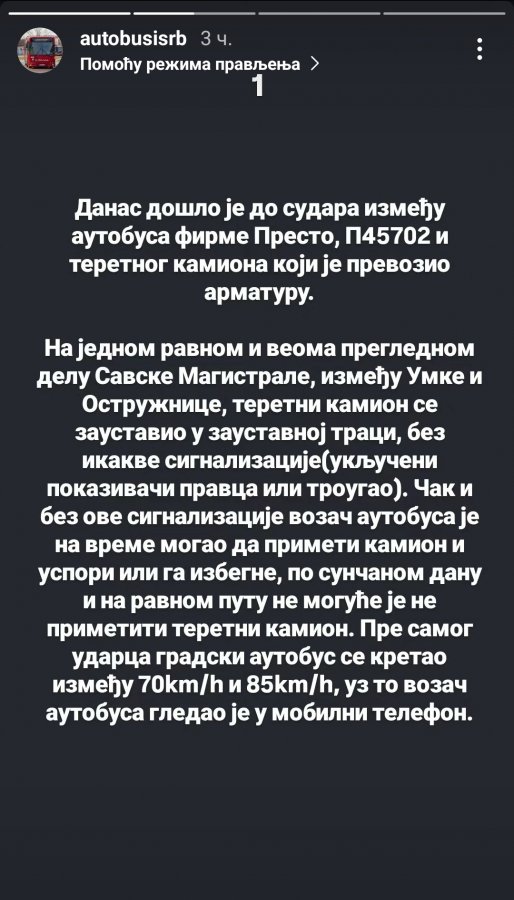 autobusisrb 3 ч.
Помоћу режима прављења >
1

Данас дошло је до судара између аутобуса фирме Престо, П45702 и теретног камиона који је превозио арматуру.

На једном равном и веома прегледном делу Савске Магистрале, између Умке и Остружнице, теретни камион се зауставио у зауставној траци, без икакве сигнализације(укључени показивачи правца или троугао). Чак и без ове сигнализације возач аутобуса је на време могао да примети камион и успори или га избегне, по сунчаном дану и на равном путу не могуће је не приметити теретни камион. Пре самог ударца градски аутобус се кретао између 70km/h и 85km/h, уз то возач аутобуса гледао је у мобилни телефон.